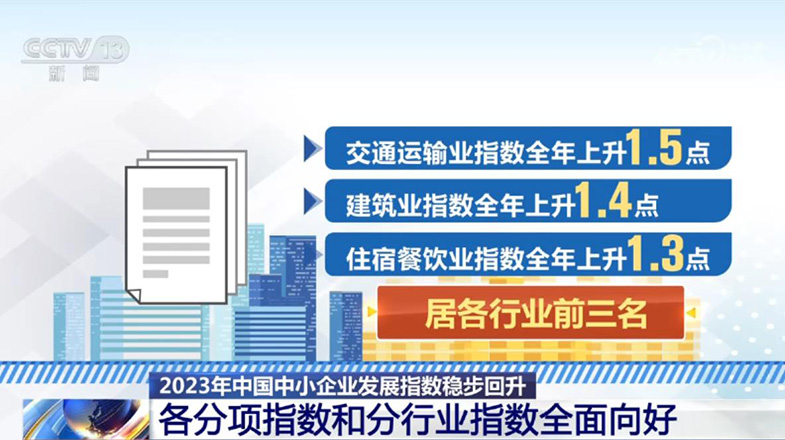 CCTV 13
新闻

交通运输业指数全年上升1.5点

建筑业指数全年上升1.4点

住宿餐饮业指数全年上升1.3点

居各行业前三名

2023年中国中小企业发展指数稳步回升

各分项指数和分行业指数全面向好